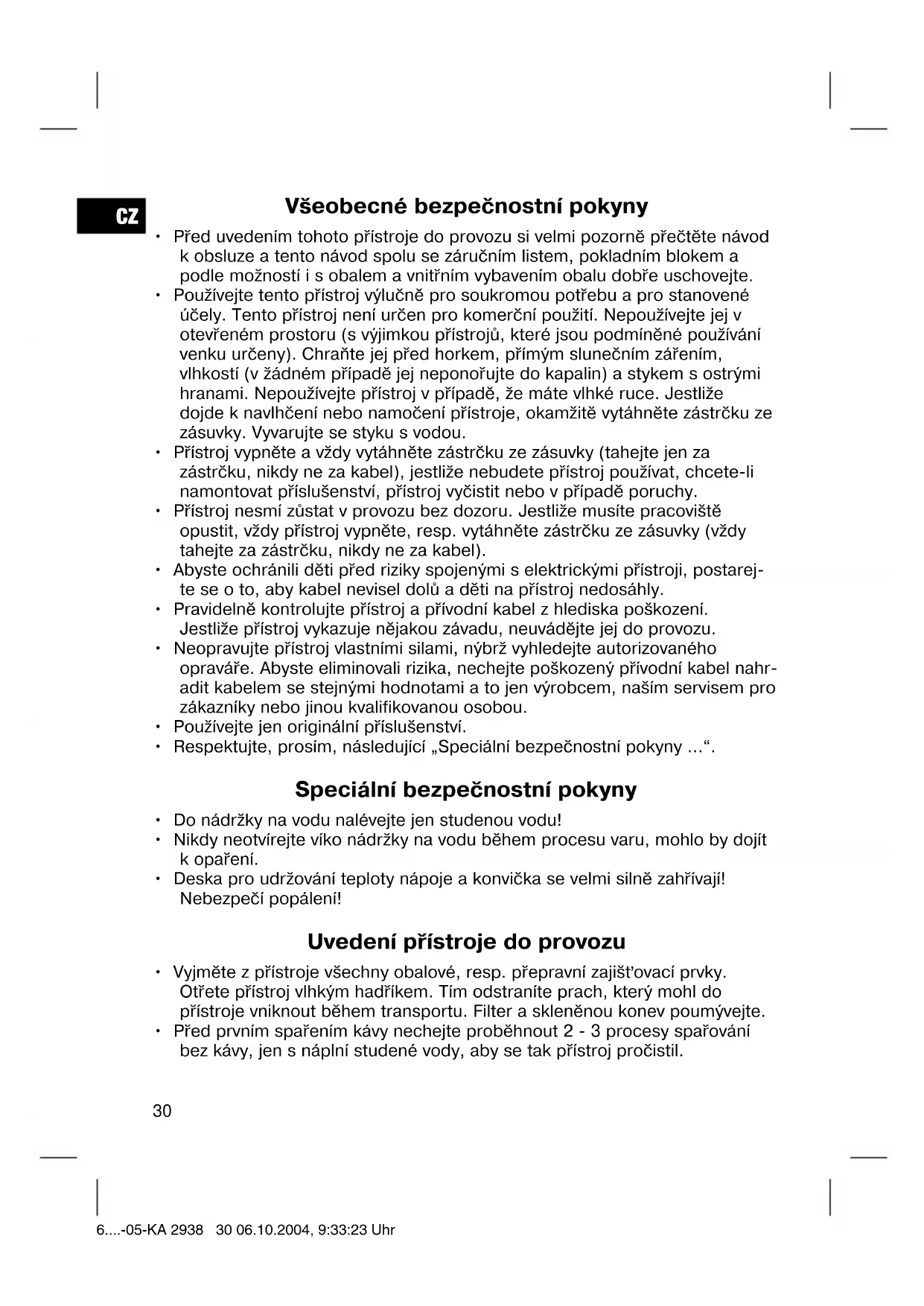 CZ

Všeobecné bezpečnostní pokyny

• Před uvedením tohoto přístroje do provozu si velmi pozorně přečtěte návod k obsluze a tento návod spolu se záručním listem, pokladním blokem a podle možností i s obalem a vnitřním vybavením obalu dobře uschovejte.
• Používejte tento přístroj výlučně pro soukromou potřebu a pro stanovené účely. Tento přístroj není určen pro komerční použití. Nepoužívejte jej v otevřeném prostoru (s výjimkou přístrojů, které jsou podmíněné používání venku určeny). Chraňte jej před horkem, přímým slunečním zářením, vlhkostí (v žádném případě jej neponořujte do kapalin) a stykem s ostrými hranami. Nepoužívejte přístroj v případě, že máte vlhké ruce. Jestliže dojde k navlhčení nebo namočení přístroje, okamžitě vytáhněte zástrčku ze zásuvky. Vyvarujte se styku s vodou.
• Přístroj vypněte a vždy vytáhněte zástrčku ze zásuvky (tahejte jen za zástrčku, nikdy ne za kabel), jestliže nebudete přístroj používat, chcete-li namontovat příslušenství, přístroj vyčistit nebo v případě poruchy.
• Přístroj nesmí zůstat v provozu bez dozoru. Jestliže musíte pracoviště opustit, vždy přístroj vypněte, resp. vytáhněte zástrčku ze zásuvky (vždy tahejte za zástrčku, nikdy ne za kabel).
• Abyste ochránili děti před riziky spojenými s elektrickými přístroji, postarejte se o to, aby kabel nevisel dolů a děti na přístroj nedosáhly.
• Pravidelně kontrolujte přístroj a přívodní kabel z hlediska poškození. Jestliže přístroj vykazuje nějakou závadu, neuvádějte jej do provozu.
• Neopravujte přístroj vlastními silami, nýbrž vyhledejte autorizovaného opraváře. Abyste eliminovali rizika, nechejte poškozený přívodní kabel nahradit kabelem se stejnými hodnotami a to jen výrobcem, naším servisem pro zákazníky nebo jinou kvalifikovanou osobou.
• Používejte jen originální příslušenství.
• Respektujte, prosím, následující „Speciální bezpečnostní pokyny ...“.

Speciální bezpečnostní pokyny

• Do nádržky na vodu nalévejte jen studenou vodu!
• Nikdy neotvírejte víko nádržky na vodu během procesu varu, mohlo by dojít k opaření.
• Deska pro udržování teploty nápoje a konvička se velmi silně zahřívají! Nebezpečí popálení!

Uvedení přístroje do provozu

• Vyjměte z přístroje všechny obalové, resp. přepravní zajišťovací prvky. Otřete přístroj vlhkým hadříkem. Tím odstraníte prach, který mohl do přístroje vniknout během transportu. Filter a skleněnou konev poumývejte.
• Před prvním spařením kávy nechejte proběhnout 2 - 3 procesy spařování bez kávy, jen s náplní studené vody, aby se tak přístroj pročistil.

30

6....-05-KA 2938 30 06.10.2004, 9:33:23 Uhr